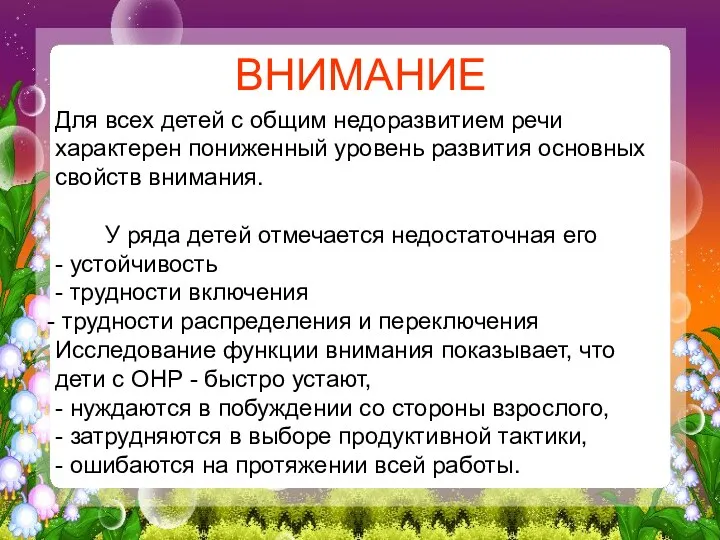 ВНИМАНИЕ

Для всех детей с общим недоразвитием речи характерен пониженный уровень развития основных свойств внимания.

У ряда детей отмечается недостаточная его
- устойчивость
- трудности включения
- трудности распределения и переключения
Исследование функции внимания показывает, что дети с ОНР - быстро устают,
- нуждаются в побуждении со стороны взрослого,
- затрудняются в выборе продуктивной тактики,
- ошибаются на протяжении всей работы.